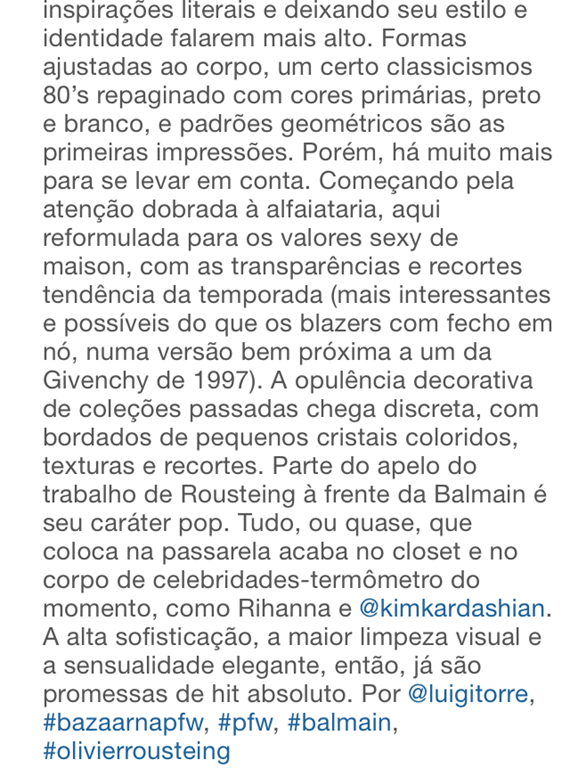 inspirações literais e deixando seu estilo e identidade falarem mais alto. Formas ajustadas ao corpo, um certo classicismos 80's repaginado com cores primárias, preto e branco, e padrões geométricos são as primeiras impressões. Porém, há muito mais para se levar em conta. Começando pela atenção dobrada à alfaiataria, aqui reformulada para os valores sexy de maison, com as transparências e recortes tendência da temporada (mais interessantes e possíveis do que os blazers com fecho em nó, numa versão bem próxima a um da Givenchy de 1997). A opulência decorativa de coleções passadas chega discreta, com bordados de pequenos cristais coloridos, texturas e recortes. Parte do apelo do trabalho de Rousteing à frente da Balmain é seu caráter pop. Tudo, ou quase, que coloca na passarela acaba no closet e no corpo de celebridades-termômetro do momento, como Rihanna e @kimkardashian. A alta sofisticação, a maior limpeza visual e a sensualidade elegante, então, já são promessas de hit absoluto. Por @luigitorre, #bazaarnapfw, #pfw, #balmain, #olivierrousteing